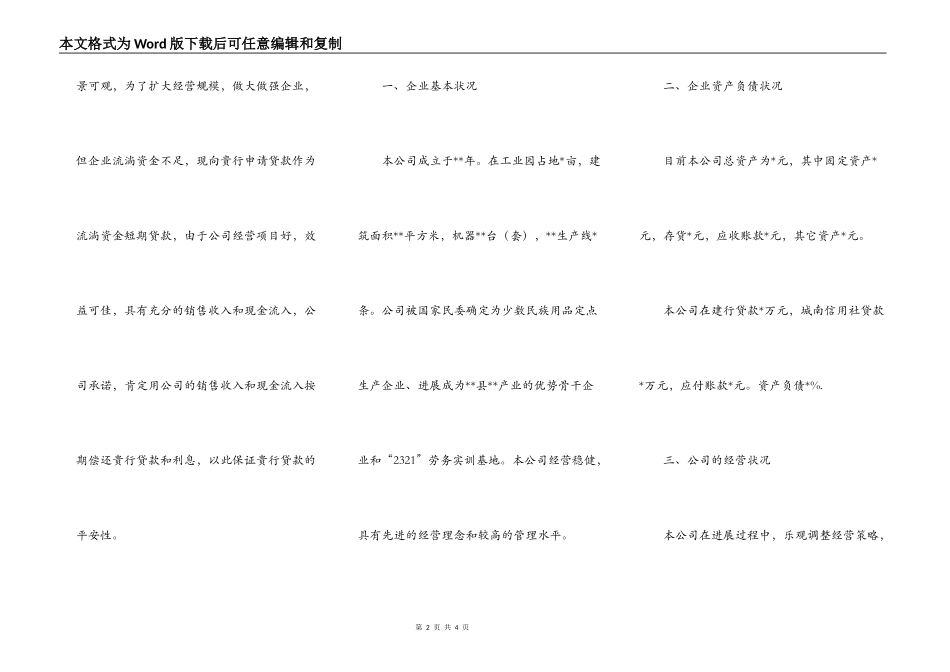 本文格式为Word版下载后可任意编辑和复制

景可观，为了扩大经营规模，做大做强企业，但企业流淌资金不足，现向贵行申请贷款作为流淌资金短期贷款，由于公司经营项目好，效益可佳，具有充分的销售收入和现金流入，公司承诺，肯定用公司的销售收入和现金流入按期偿还贵行贷款和利息，以此保证贵行贷款的平安性。

一、企业基本状况

本公司成立于**年。在工业园占地*亩，建筑面积**平方米，机器**台（套），**生产线*条。公司被国家民委确定为少数民族用品定点生产企业、进展成为**县**产业的优势骨干企业和“2321”劳务实训基地。本公司经营稳健，具有先进的经营理念和较高的管理水平。

二、企业资产负债状况

目前本公司总资产为*元，其中固定资产*元，存货*元，应收账款*元，其它资产*元。

本公司在建行贷款*万元，城南信用社贷款*万元，应付账款*元。资产负债*%.

三、公司的经营状况

本公司在进展过程中，乐观调整经营策略，

第 2 页 共 4 页